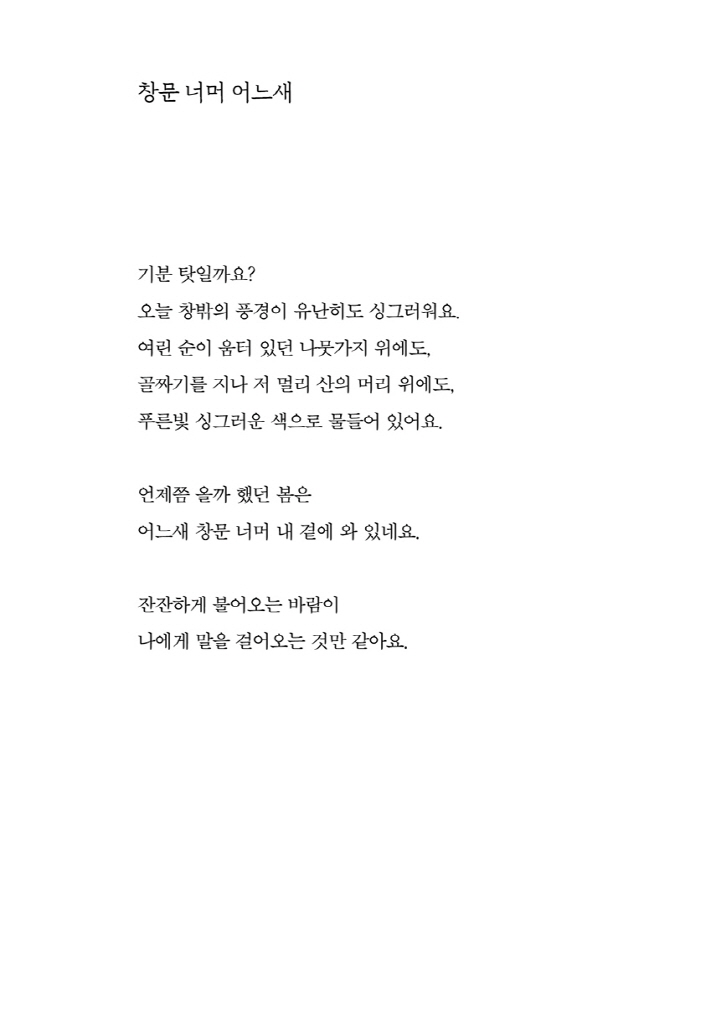 창문 너머 어느새

기분 탓일까요?
오늘 창밖의 풍경이 유난히도 싱그러워요.
여린 순이 움터 있던 나뭇가지 위에도,
골짜기를 지나 저 멀리 산의 머리 위에도,
푸른빛 싱그러운 색으로 물들어 있어요.

언제쯤 올까 했던 봄은
어느새 창문 너머 내 곁에 와 있네요.

잔잔하게 불어오는 바람이
나에게 말을 걸어오는 것만 같아요.